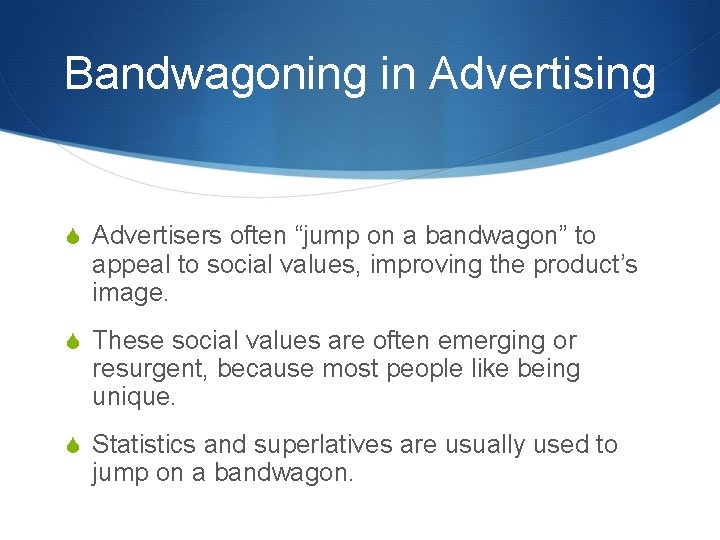 Bandwagoning in Advertising

Advertisers often “jump on a bandwagon” to appeal to social values, improving the product’s image.

These social values are often emerging or resurgent, because most people like being unique.

Statistics and superlatives are usually used to jump on a bandwagon.